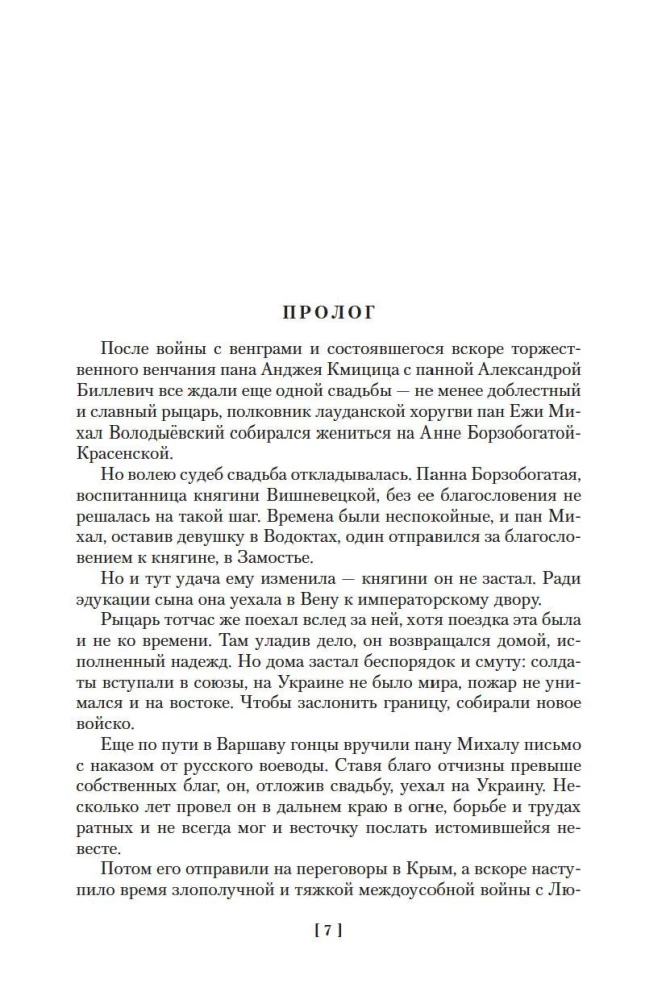 ПРОЛОГ

После войны с венграми и состоявшегося вскоре торжественного венчания пана Анджея Кмицица с панной Александрой Биллевич все ждали еще одной свадьбы — не менее доблестный и славный рыцарь, полковник лауданской хоругви пан Ежи Михал Володыёвский собирался жениться на Анне Борзобогатой-Красенской.

Но волею судеб свадьба откладывалась. Панна Борзобогатая, воспитанница княгини Вишневецкой, без ее благословения не решалась на такой шаг. Времена были неспокойные, и пан Михал, оставив девушку в Водоктах, один отправился за благословением к княгине, в Замостье.

Но и тут удача ему изменила — княгини он не застал. Ради эдукации сына она уехала в Вену к императорскому двору.

Рыцарь тотчас же поехал вслед за ней, хотя поездка эта была и не ко времени. Там уладив дело, он возвращался домой, исполненный надежд. Но дома застал беспорядок и смуту: солдаты вступали в союзы, на Украине не было мира, пожар не унимался и на востоке. Чтобы заслонить границу, собирали новое войско.

Еще по пути в Варшаву гонцы вручили пану Михалу письмо с наказом от русского воеводы. Ставя благо отчизны превыше собственных благ, он, отложив свадьбу, уехал на Украину. Несколько лет провел он в дальнем краю в огне, борьбе и трудах ратных и не всегда мог и весточку послать истомившейся невесте.

Потом его отправили на переговоры в Крым, а вскоре наступило время злополучной и тяжкой междоусобной войны с Лю-

[ 7 ]